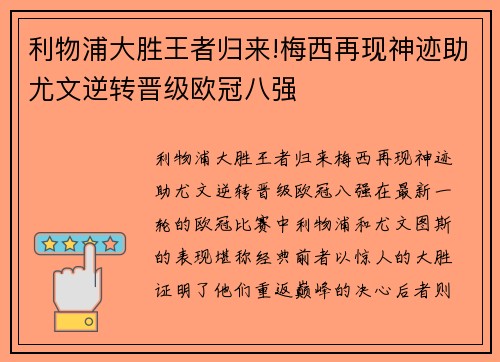 利物浦大胜王者归来!梅西再现神迹助尤文逆转晋级欧冠八强

利物浦大胜王者归来梅西再现神迹助尤文逆转晋级欧冠八强在最新一轮的欧冠比赛中利物浦和尤文图斯的表现堪称经典前者以惊人的大胜证明了他们重返巅峰的决心后者则